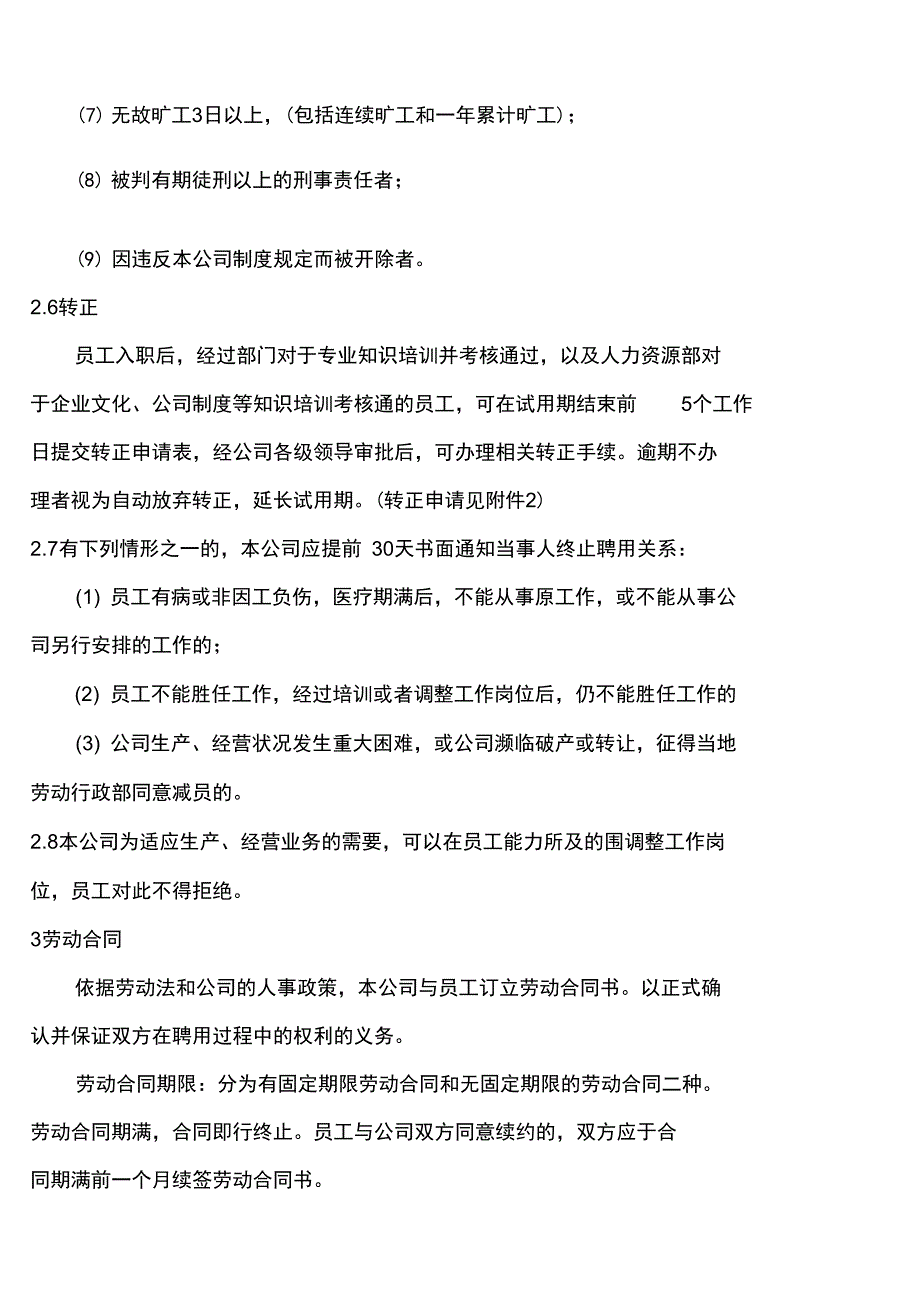 (7) 无故旷工3日以上，(包括连续旷工和一年累计旷工)；

(8) 被判有期徒刑以上的刑事责任者；

(9) 因违反本公司制度规定而被开除者。

2.6转正

员工入职后，经过部门对于专业知识培训并考核通过，以及人力资源部对于企业文化、公司制度等知识培训考核通的员工，可在试用期结束前 5个工作日提交转正申请表，经公司各级领导审批后，可办理相关转正手续。逾期不办理者视为自动放弃转正，延长试用期。(转正申请见附件2)

2.7有下列情形之一的，本公司应提前 30天书面通知当事人终止聘用关系：

(1) 员工有病或非因工负伤，医疗期满后，不能从事原工作，或不能从事公司另行安排的工作的；

(2) 员工不能胜任工作，经过培训或者调整工作岗位后，仍不能胜任工作的

(3) 公司生产、经营状况发生重大困难，或公司濒临破产或转让，征得当地劳动行政部同意减员的。

2.8本公司为适应生产、经营业务的需要，可以在员工能力所及的围调整工作岗位，员工对此不得拒绝。

3劳动合同

依据劳动法和公司的人事政策，本公司与员工订立劳动合同书。以正式确认并保证双方在聘用过程中的权利的义务。

劳动合同期限：分为有固定期限劳动合同和无固定期限的劳动合同二种。劳动合同期满，合同即行终止。员工与公司双方同意续约的，双方应于合同期满前一个月续签劳动合同书。